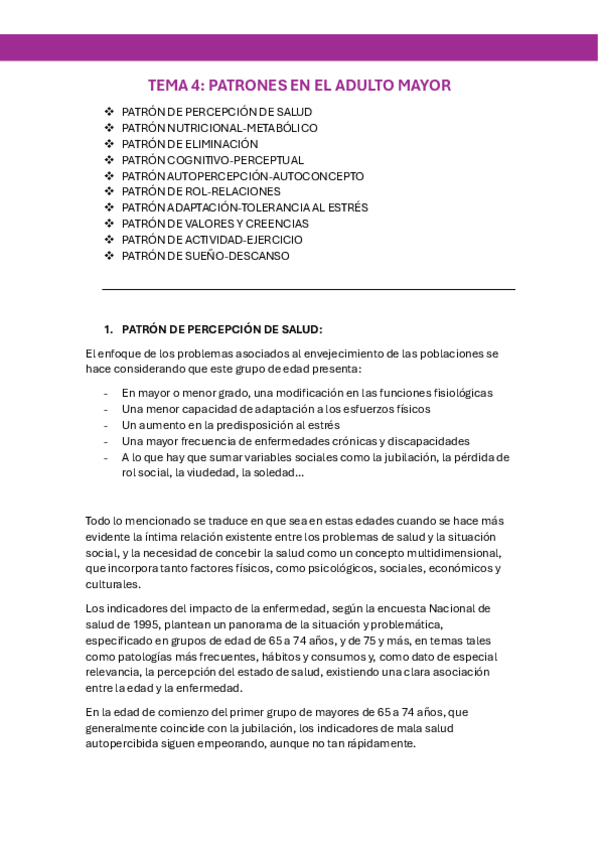 TEMA 4: PATRONES EN EL ADULTO MAYOR

❖ PATRÓN DE PERCEPCIÓN DE SALUD
❖ PATRÓN NUTRICIONAL-METABÓLICO
❖ PATRÓN DE ELIMINACIÓN
❖ PATRÓN COGNITIVO-PERCEPTUAL
❖ PATRÓN AUTOPERCEPCIÓN-AUTOCONCEPTO
❖ PATRÓN DE ROL-RELACIONES
❖ PATRÓN ADAPTACIÓN-TOLERANCIA AL ESTRÉS
❖ PATRÓN DE VALORES Y CREENCIAS
❖ PATRÓN DE ACTIVIDAD-EJERCICIO
❖ PATRÓN DE SUEÑO-DESCANSO

1. PATRÓN DE PERCEPCIÓN DE SALUD:

El enfoque de los problemas asociados al envejecimiento de las poblaciones se hace considerando que este grupo de edad presenta:

- En mayor o menor grado, una modificación en las funciones fisiológicas
- Una menor capacidad de adaptación a los esfuerzos físicos
- Un aumento en la predisposición al estrés
- Una mayor frecuencia de enfermedades crónicas y discapacidades
- A lo que hay que sumar variables sociales como la jubilación, la pérdida de rol social, la viudedad, la soledad…

Todo lo mencionado se traduce en que sea en estas edades cuando se hace más evidente la íntima relación existente entre los problemas de salud y la situación social, y la necesidad de concebir la salud como un concepto multidimensional, que incorpora tanto factores físicos, como psicológicos, sociales, económicos y culturales.

Los indicadores del impacto de la enfermedad, según la encuesta Nacional de salud de 1995, plantean un panorama de la situación y problemática, especificado en grupos de edad de 65 a 74 años, y de 75 y más, en temas tales como patologías más frecuentes, hábitos y consumos y, como dato de especial relevancia, la percepción del estado de salud, existiendo una clara asociación entre la edad y la enfermedad.

En la edad de comienzo del primer grupo de mayores de 65 a 74 años, que generalmente coincide con la jubilación, los indicadores de mala salud autopercibida siguen empeorando, aunque no tan rápidamente.